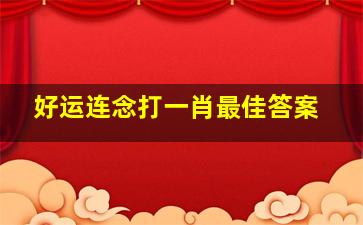 好运连念打一肖最佳答案